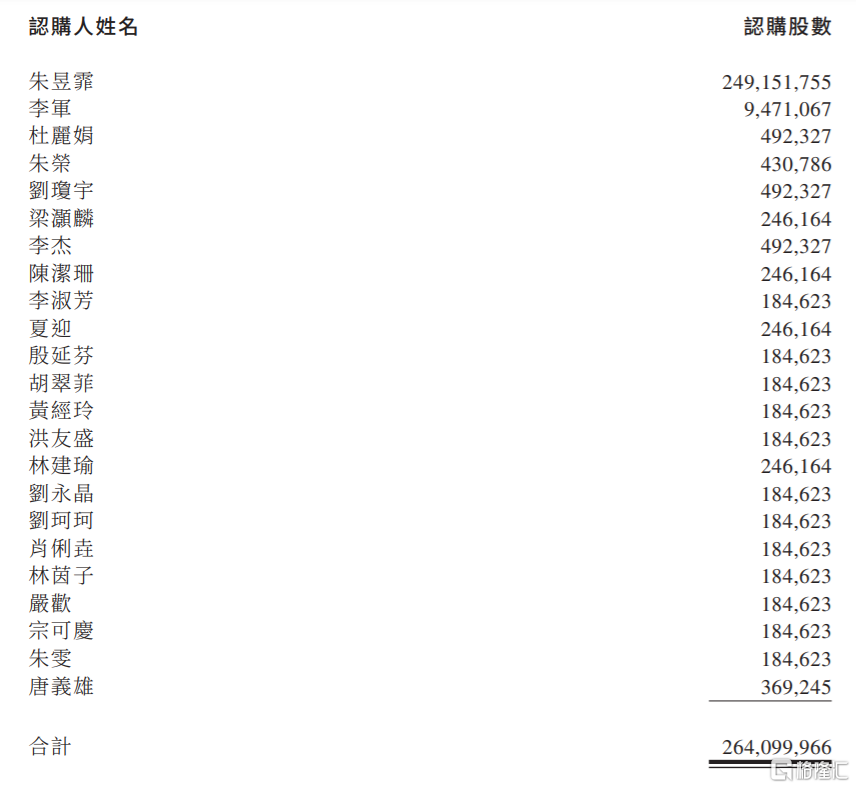 | 認購人姓名 | 認購股數 |
|---|---|
| 朱昱霏 | 249,151,755 |
| 李軍 | 9,471,067 |
| 杜麗娟 | 492,327 |
| 朱榮 | 430,786 |
| 劉瓊宇 | 492,327 |
| 梁灝麟 | 246,164 |
| 李杰 | 492,327 |
| 陳潔珊 | 246,164 |
| 李淑芳 | 184,623 |
| 夏迎 | 246,164 |
| 殷延芬 | 184,623 |
| 胡翠菲 | 184,623 |
| 黃經玲 | 184,623 |
| 洪友盛 | 184,623 |
| 林建瑜 | 246,164 |
| 劉永晶 | 184,623 |
| 劉珂珂 | 184,623 |
| 肖俐垚 | 184,623 |
| 林茵子 | 184,623 |
| 嚴歡 | 184,623 |
| 宗可慶 | 184,623 |
| 朱雯 | 184,623 |
| 唐義雄 | 369,245 |
| 合計 | 264,099,966 |

格隆汇